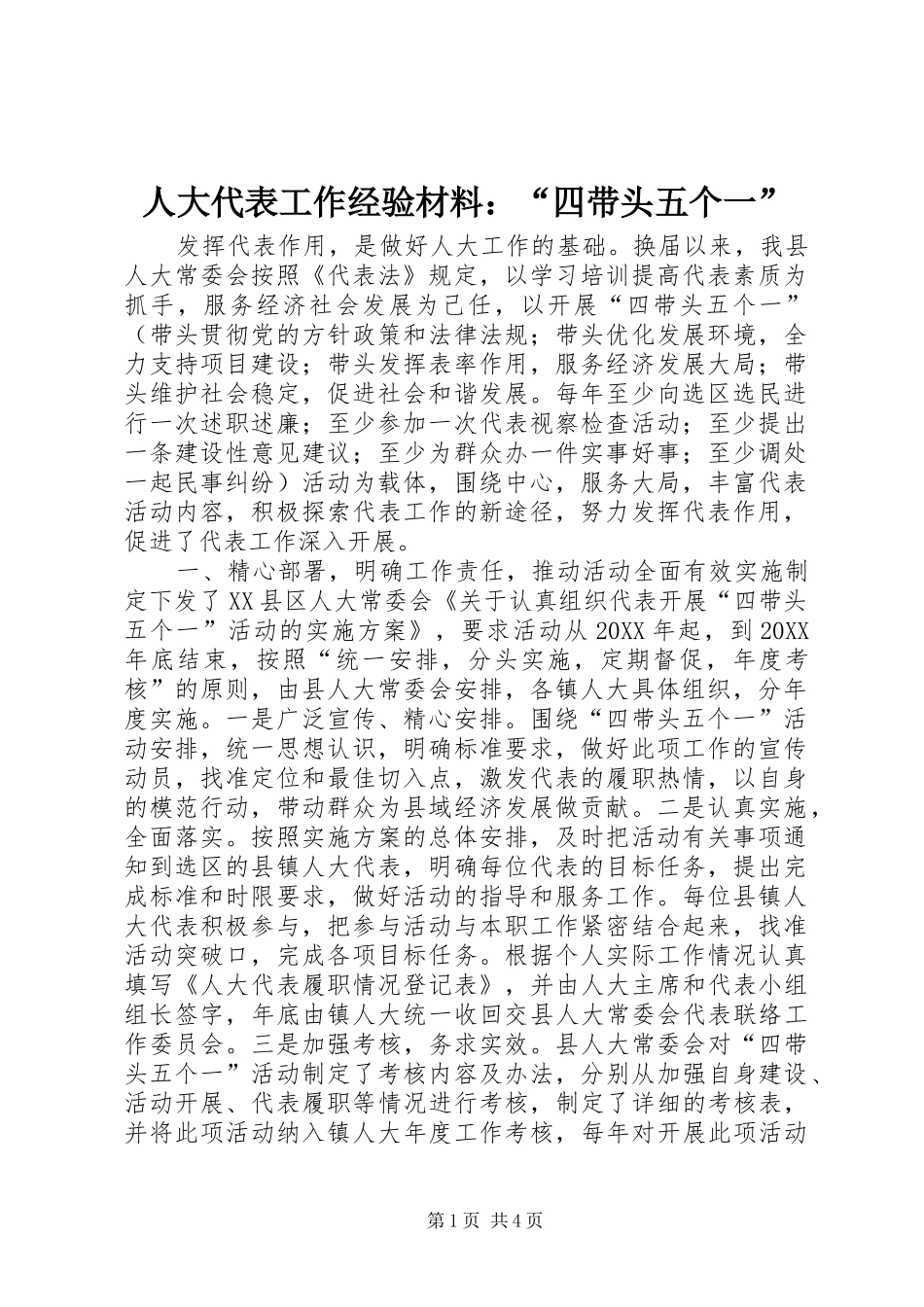 人大代表工作经验材料：“四带头五个一”

发挥代表作用，是做好人大工作的基础。换届以来，我县人大常委会按照《代表法》规定，以学习培训提高代表素质为抓手，服务经济社会发展为己任，以开展“四带头五个一”（带头贯彻党的方针政策和法律法规；带头优化发展环境，全力支持项目建设；带头发挥表率作用，服务经济发展大局；带头维护社会稳定，促进社会和谐发展。每年至少向选区选民进行一次述职述廉；至少参加一次代表视察检查活动；至少提出一条建设性意见建议；至少为群众办一件实事好事；至少调处一起民事纠纷）活动为载体，围绕中心，服务大局，丰富代表活动内容，积极探索代表工作的新途径，努力发挥代表作用，促进了代表工作深入开展。

一、精心部署，明确工作责任，推动活动全面有效实施制定下发了XX县区人大常委会《关于认真组织代表开展“四带头五个一”活动的实施方案》，要求活动从20XX年起，到20XX年底结束，按照“统一安排，分头实施，定期督促，年度考核”的原则，由县人大常委会安排，各镇人大具体组织，分年度实施。一是广泛宣传、精心安排。围绕“四带头五个一”活动安排，统一思想认识，明确标准要求，做好此项工作的宣传动员，找准定位和最佳切入点，激发代表的履职热情，以自身的模范行动，带动群众为县域经济发展做贡献。二是认真实施，全面落实。按照实施方案的总体安排，及时把活动有关事项通知到选区的县镇人大代表，明确每位代表的目标任务，提出完成标准和时限要求，做好活动的指导和服务工作。每位县镇人大代表积极参与，把参与活动与本职工作紧密结合起来，找准活动突破口，完成各项目标任务。根据个人实际工作情况认真填写《人大代表履职情况登记表》，并由人大主席和代表小组组长签字，年底由镇人大统一收回交县人大常委会代表联络工作委员会。三是加强考核，务求实效。县人大常委会对“四带头五个一”活动制定了考核内容及办法，分别从加强自身建设、活动开展、代表履职等情况进行考核，制定了详细的考核表，并将此项活动纳入镇人大年度工作考核，每年对开展此项活动

第1页 共4页